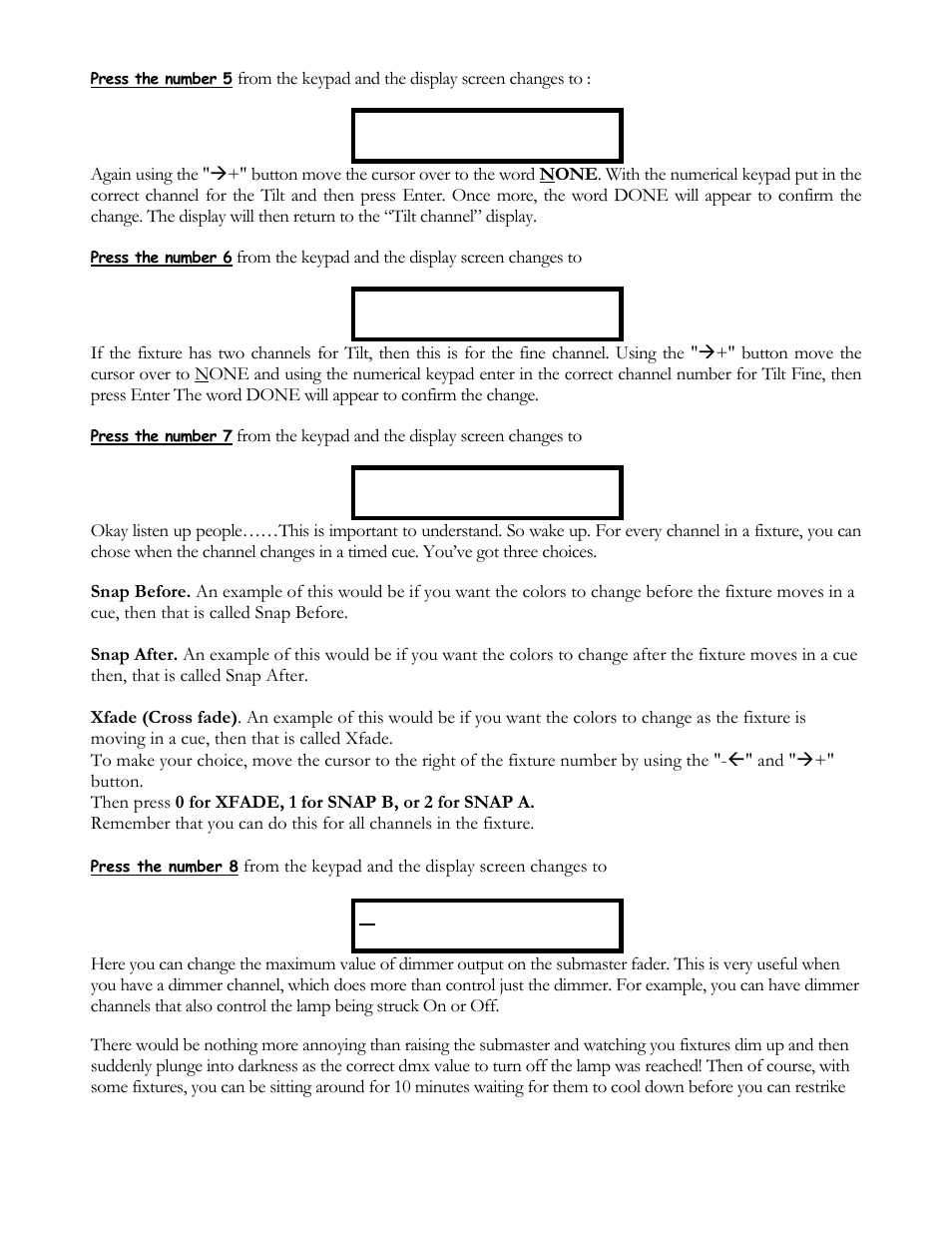 Press the number 5 from the keypad and the display screen changes to :

Again using the "→+" button move the cursor over to the word NONE. With the numerical keypad put in the correct channel for the Tilt and then press Enter. Once more, the word DONE will appear to confirm the change. The display will then return to the "Tilt channel" display.

Press the number 6 from the keypad and the display screen changes to

If the fixture has two channels for Tilt, then this is for the fine channel. Using the "→+" button move the cursor over to NONE and using the numerical keypad enter in the correct channel number for Tilt Fine, then press Enter The word DONE will appear to confirm the change.

Press the number 7 from the keypad and the display screen changes to

Okay listen up people……This is important to understand. So wake up. For every channel in a fixture, you can chose when the channel changes in a timed cue. You've got three choices.

Snap Before. An example of this would be if you want the colors to change before the fixture moves in a cue, then that is called Snap Before.

Snap After. An example of this would be if you want the colors to change after the fixture moves in a cue then, that is called Snap After.

Xfade (Cross fade). An example of this would be if you want the colors to change as the fixture is moving in a cue, then that is called Xfade.
To make your choice, move the cursor to the right of the fixture number by using the "-←" and "→+" button.
Then press 0 for XFADE, 1 for SNAP B, or 2 for SNAP A.
Remember that you can do this for all channels in the fixture.

Press the number 8 from the keypad and the display screen changes to

Here you can change the maximum value of dimmer output on the submaster fader. This is very useful when you have a dimmer channel, which does more than control just the dimmer. For example, you can have dimmer channels that also control the lamp being struck On or Off.

There would be nothing more annoying than raising the submaster and watching you fixtures dim up and then suddenly plunge into darkness as the correct dmx value to turn off the lamp was reached! Then of course, with some fixtures, you can be sitting around for 10 minutes waiting for them to cool down before you can restrike